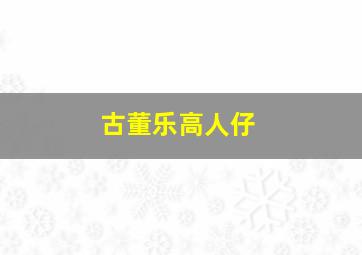 古董乐高人仔